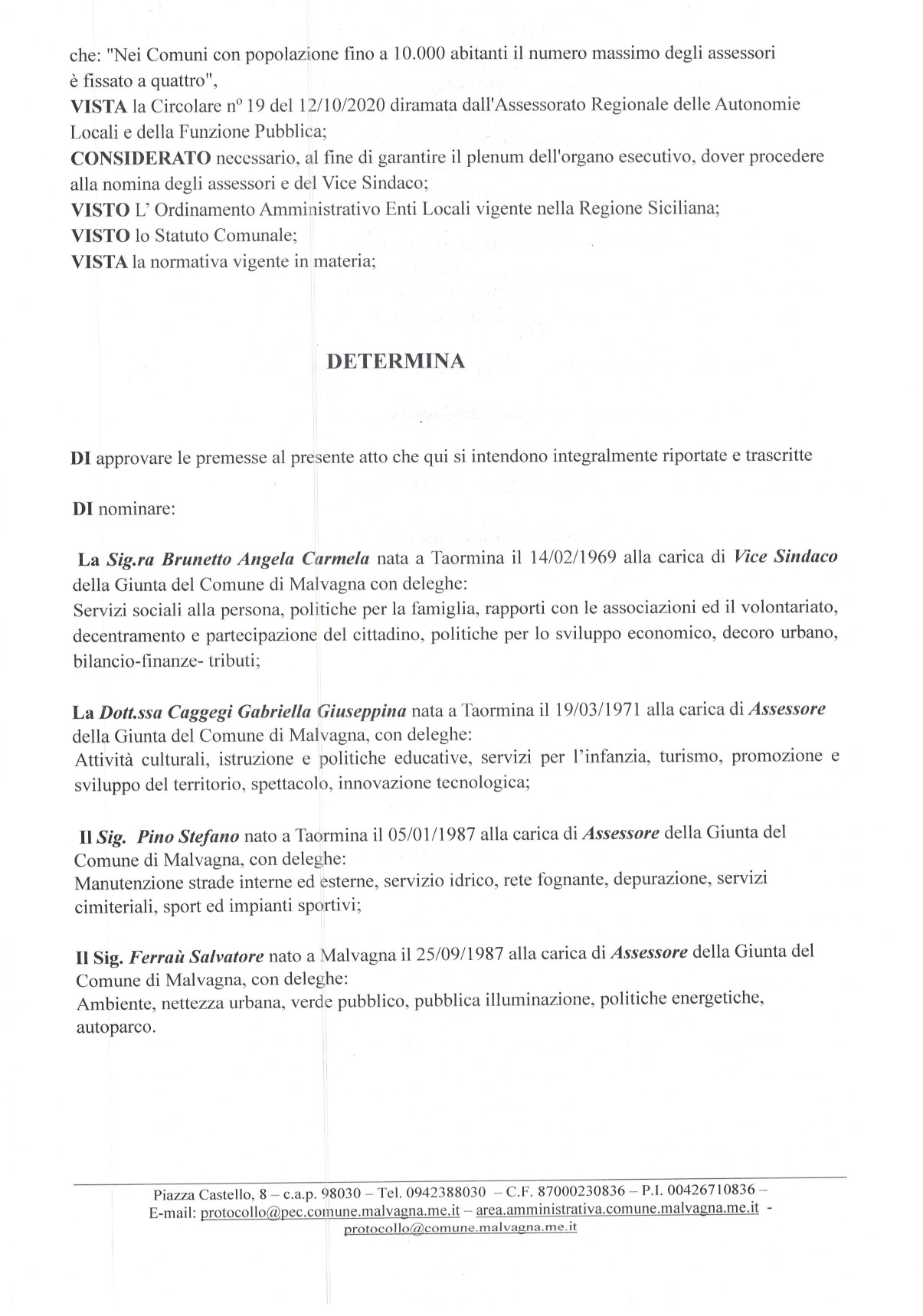 che: "Nei Comuni con popolazione fino a 10.000 abitanti il numero massimo degli assessori è fissato a quattro",

VISTA la Circolare n° 19 del 12/10/2020 diramata dall'Assessorato Regionale delle Autonomie Locali e della Funzione Pubblica;

CONSIDERATO necessario, al fine di garantire il plenum dell'organo esecutivo, dover procedere alla nomina degli assessori e del Vice Sindaco;

VISTO L' Ordinamento Amministrativo Enti Locali vigente nella Regione Siciliana;

VISTO lo Statuto Comunale;

VISTA la normativa vigente in materia;

DETERMINA

DI approvare le premesse al presente atto che qui si intendono integralmente riportate e trascritte

DI nominare:

La Sig.ra Brunetto Angela Carmela nata a Taormina il 14/02/1969 alla carica di Vice Sindaco della Giunta del Comune di Malvagna con deleghe:
Servizi sociali alla persona, politiche per la famiglia, rapporti con le associazioni ed il volontariato, decentramento e partecipazione del cittadino, politiche per lo sviluppo economico, decoro urbano, bilancio-finanze- tributi;

La Dott.ssa Caggegi Gabriella Giuseppina nata a Taormina il 19/03/1971 alla carica di Assessore della Giunta del Comune di Malvagna, con deleghe:
Attività culturali, istruzione e politiche educative, servizi per l'infanzia, turismo, promozione e sviluppo del territorio, spettacolo, innovazione tecnologica;

Il Sig. Pino Stefano nato a Taormina il 05/01/1987 alla carica di Assessore della Giunta del Comune di Malvagna, con deleghe:
Manutenzione strade interne ed esterne, servizio idrico, rete fognante, depurazione, servizi cimiteriali, sport ed impianti sportivi;

Il Sig. Ferraù Salvatore nato a Malvagna il 25/09/1987 alla carica di Assessore della Giunta del Comune di Malvagna, con deleghe:
Ambiente, nettezza urbana, verde pubblico, pubblica illuminazione, politiche energetiche, autoparco.

Piazza Castello, 8 – c.a.p. 98030 – Tel. 0942388030 – C.F. 87000230836 – P.I. 00426710836 –
E-mail: protocollo@pec.comune.malvagna.me.it – area.amministrativa.comune.malvagna.me.it -
protocollo@comune.malvagna.me.it